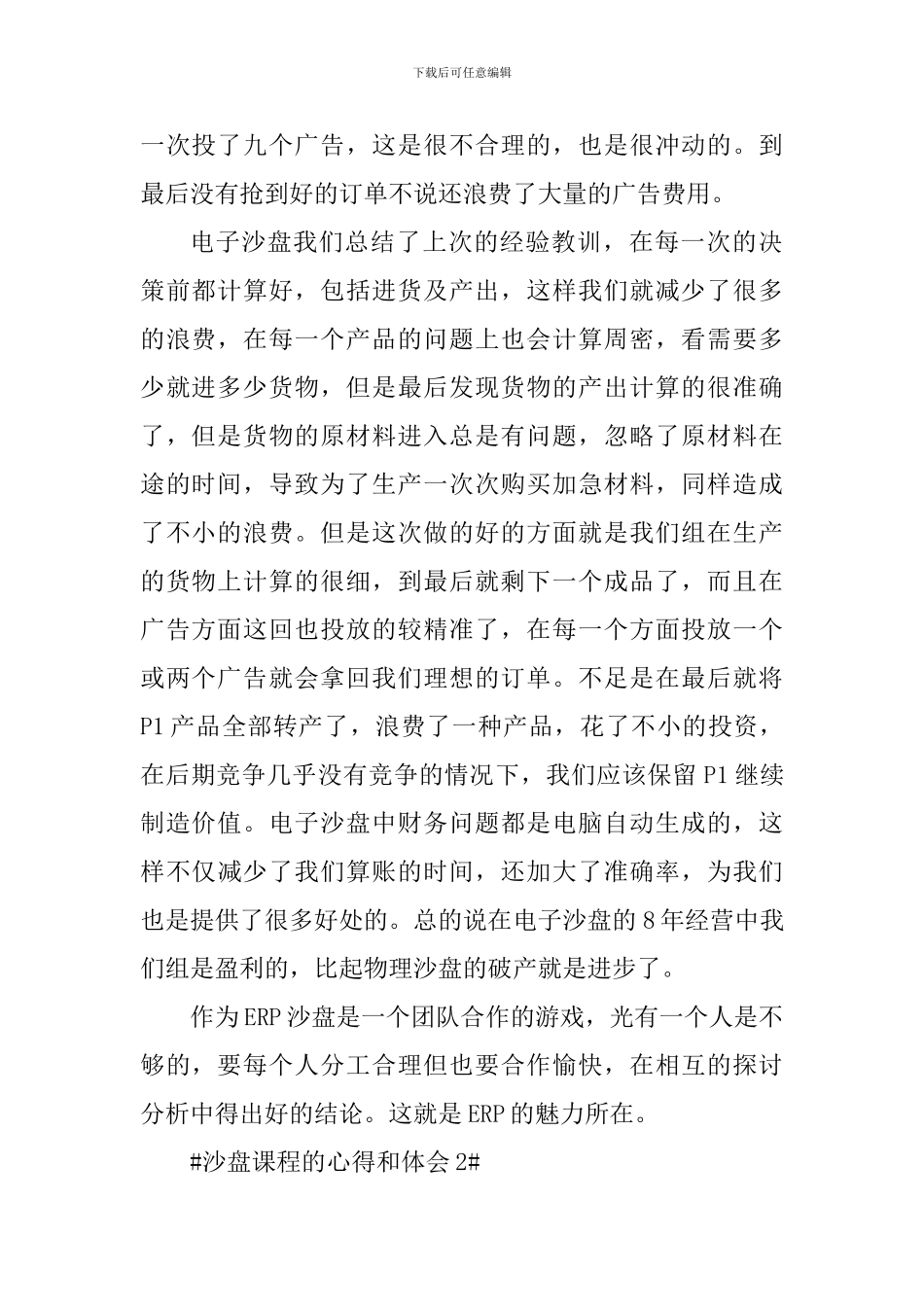 下载后可任意编辑

一次投了九个广告，这是很不合理的，也是很冲动的。到最后没有抢到好的订单不说还浪费了大量的广告费用。

电子沙盘我们总结了上次的经验教训，在每一次的决策前都计算好，包括进货及产出，这样我们就减少了很多的浪费，在每一个产品的问题上也会计算周密，看需要多少就进多少货物，但是最后发现货物的产出计算的很准确了，但是货物的原材料进入总是有问题，忽略了原材料在途的时间，导致为了生产一次次购买加急材料，同样造成了不小的浪费。但是这次做的好的方面就是我们组在生产的货物上计算的很细，到最后就剩下一个成品了，而且在广告方面这回也投放的较精准了，在每一个方面投放一个或两个广告就会拿回我们理想的订单。不足是在最后就将P1产品全部转产了，浪费了一种产品，花了不小的投资，在后期竞争几乎没有竞争的情况下，我们应该保留P1继续制造价值。电子沙盘中财务问题都是电脑自动生成的，这样不仅减少了我们算账的时间，还加大了准确率，为我们也是提供了很多好处的。总的说在电子沙盘的8年经营中我们组是盈利的，比起物理沙盘的破产就是进步了。

作为ERP沙盘是一个团队合作的游戏，光有一个人是不够的，要每个人分工合理但也要合作愉快，在相互的探讨分析中得出好的结论。这就是ERP的魅力所在。

#沙盘课程的心得和体会2#